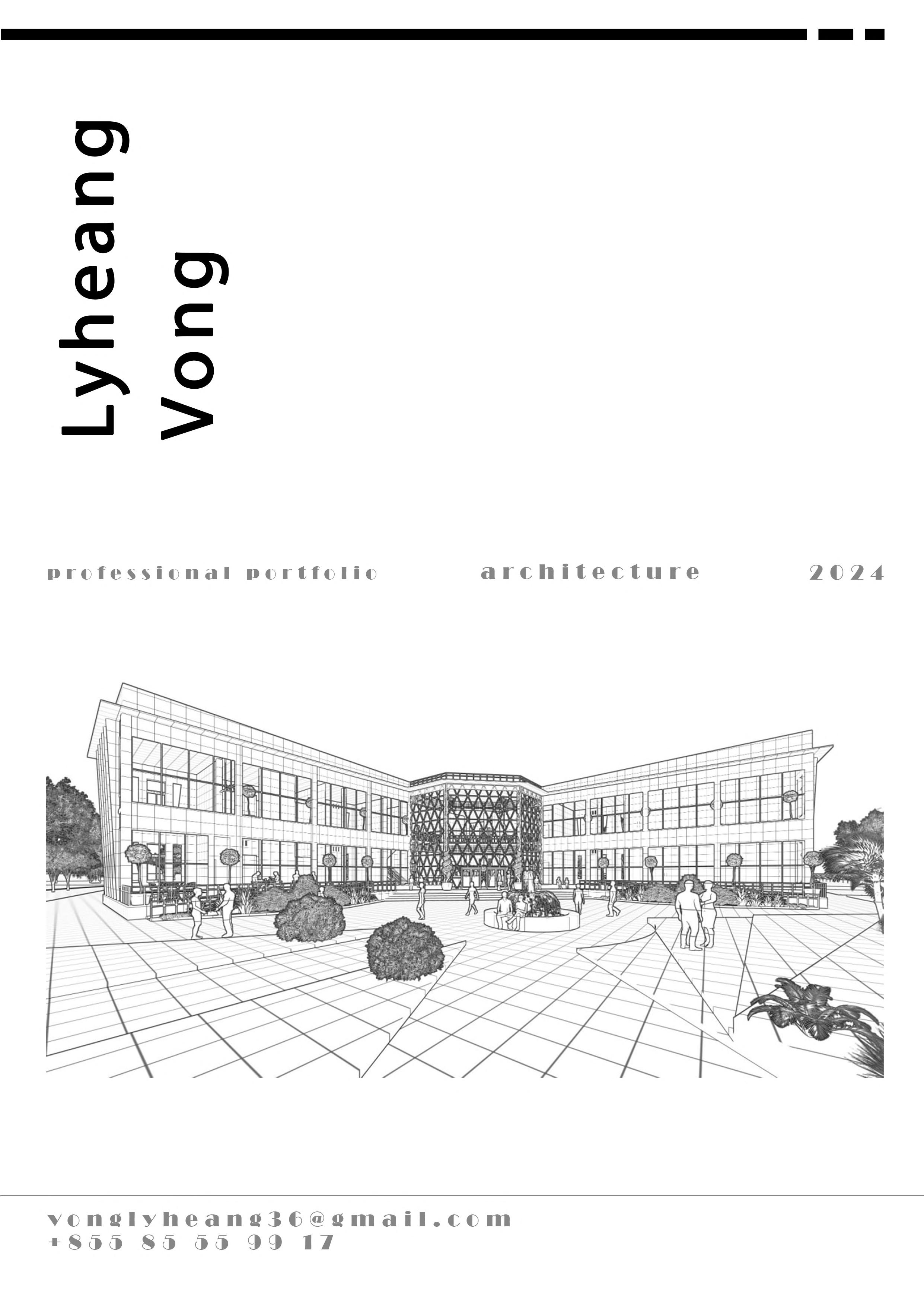 Lyheang
Vong

professional portfolio architecture 2024

vonglyheang36@gmail.com
+855 85 55 99 17